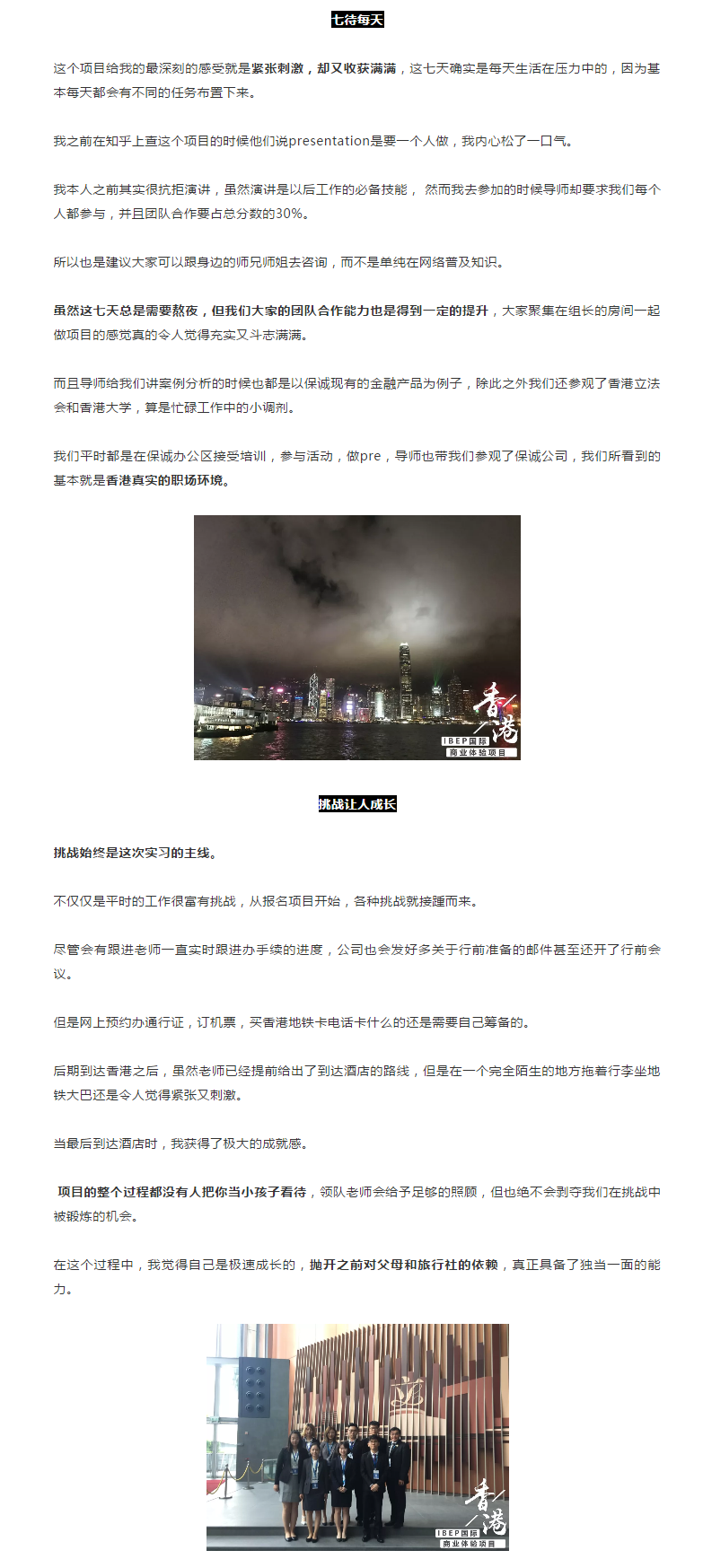 七待每天

这个项目给我的最深刻的感受就是紧张刺激，却又收获满满，这七天确实是每天生活在压力中的，因为基本每天都会有不同的任务布置下来。

我之前在知乎上查这个项目的时候他们说presentation是要一个人做，我内心松了一口气。

我本人之前其实很抗拒演讲，虽然演讲是以后工作的必备技能， 然而我去参加的时候导师却要求我们每个人都参与，并且团队合作要占总分数的30%。

所以也是建议大家可以跟身边的师兄师姐去咨询，而不是单纯在网络普及知识。

虽然这七天总是需要熬夜，但我们大家的团队合作能力也是得到一定的提升，大家聚集在组长的房间一起做项目的感觉真的令人觉得充实又斗志满满。

而且导师给我们讲案例分析的时候也都是以保诚现有的金融产品为例子，除此之外我们还参观了香港立法会和香港大学，算是忙碌工作中的小调剂。

我们平时都是在保诚办公区接受培训，参与活动，做pre，导师也带我们参观了保诚公司，我们所看到的基本就是香港真实的职场环境。

香港
IBEP国际
商业体验项目

挑战让人成长

挑战始终是这次实习的主线。

不仅仅是平时的工作很富有挑战，从报名项目开始，各种挑战就接踵而来。

尽管会有跟进老师一直实时跟进办手续的进度，公司也会发好多关于行前准备的邮件甚至还开了行前会议。

但是网上预约办通行证，订机票，买香港地铁卡电话卡什么的还是需要自己筹备的。

后期到达香港之后，虽然老师已经提前给出了到达酒店的路线，但是在一个完全陌生的地方拖着行李坐地铁大巴还是令人觉得紧张又刺激。

当最后到达酒店时，我获得了极大的成就感。

项目的整个过程都没有人把你当小孩子看待，领队老师会给予足够的照顾，但也绝不会剥夺我们在挑战中被锻炼的机会。

在这个过程中，我觉得自己是极速成长的，抛开之前对父母和旅行社的依赖，真正具备了独当一面的能力。

香港
IBEP国际
商业体验项目